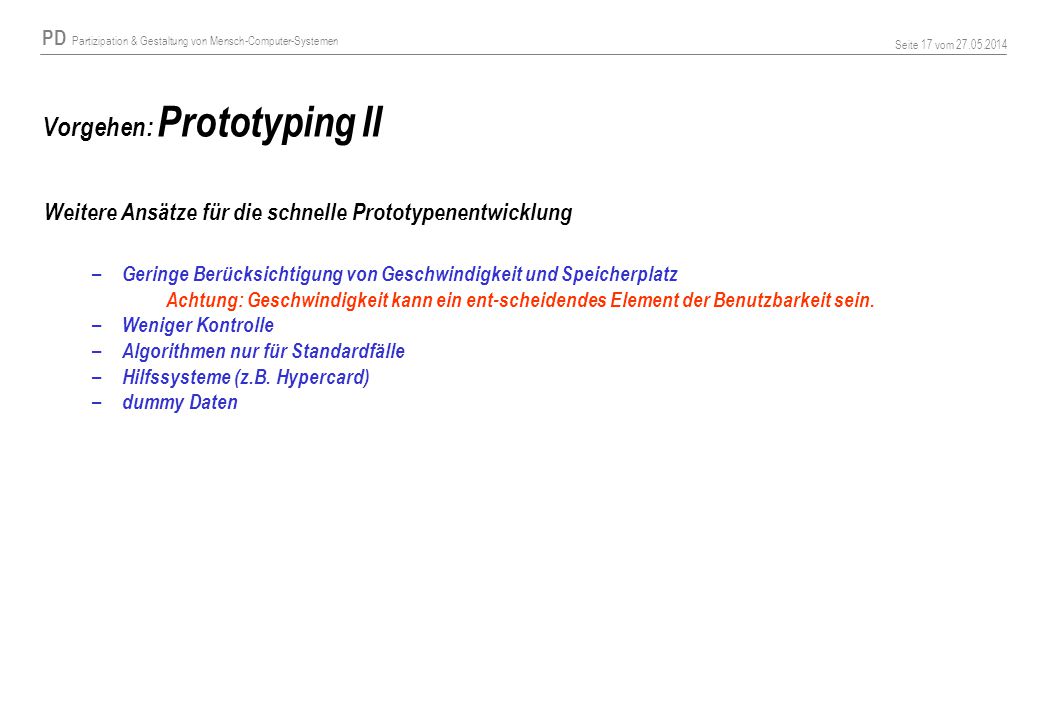 PD Partizipation & Gestaltung von Mensch-Computer-Systemen

Seite 17 vom 27.05.2014

Vorgehen: Prototyping II

Weitere Ansätze für die schnelle Prototypenentwicklung

– Geringe Berücksichtigung von Geschwindigkeit und Speicherplatz
Achtung: Geschwindigkeit kann ein ent-scheidendes Element der Benutzbarkeit sein.
– Weniger Kontrolle
– Algorithmen nur für Standardfälle
– Hilfssysteme (z.B. Hypercard)
– dummy Daten